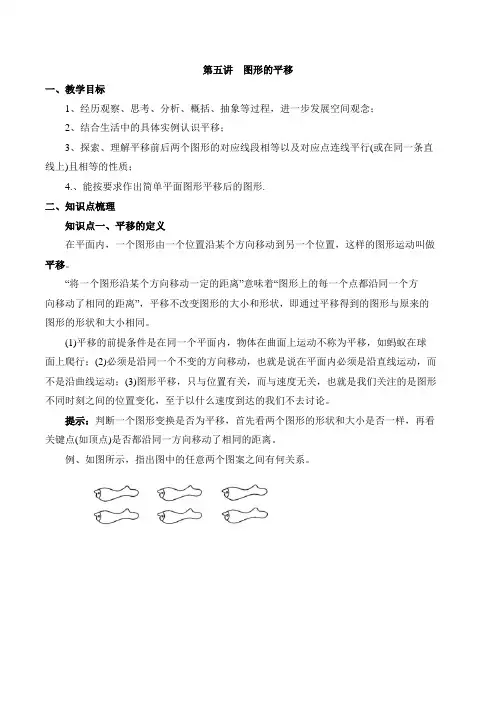 第五讲　图形的平移

一、教学目标

1、经历观察、思考、分析、概括、抽象等过程，进一步发展空间观念；

2、结合生活中的具体实例认识平移；

3、探索、理解平移前后两个图形的对应线段相等以及对应点连线平行(或在同一条直线上)且相等的性质；

4.、能按要求作出简单平面图形平移后的图形.

二、知识点梳理

知识点一、平移的定义

在平面内，一个图形由一个位置沿某个方向移动到另一个位置，这样的图形运动叫做平移。

“将一个图形沿某个方向移动一定的距离”意味着“图形上的每一个点都沿同一个方向移动了相同的距离”，平移不改变图形的大小和形状，即通过平移得到的图形与原来的图形的形状和大小相同。

(1)平移的前提条件是在同一个平面内，物体在曲面上运动不称为平移，如蚂蚁在球面上爬行；(2)必须是沿同一个不变的方向移动，也就是说在平面内必须是沿直线运动，而不是沿曲线运动；(3)图形平移，只与位置有关，而与速度无关，也就是我们关注的是图形不同时刻之间的位置变化，至于以什么速度到达的我们不去讨论。

提示：判断一个图形变换是否为平移，首先看两个图形的形状和大小是否一样，再看关键点(如顶点)是否都沿同一方向移动了相同的距离。

例、如图所示，指出图中的任意两个图案之间有何关系。